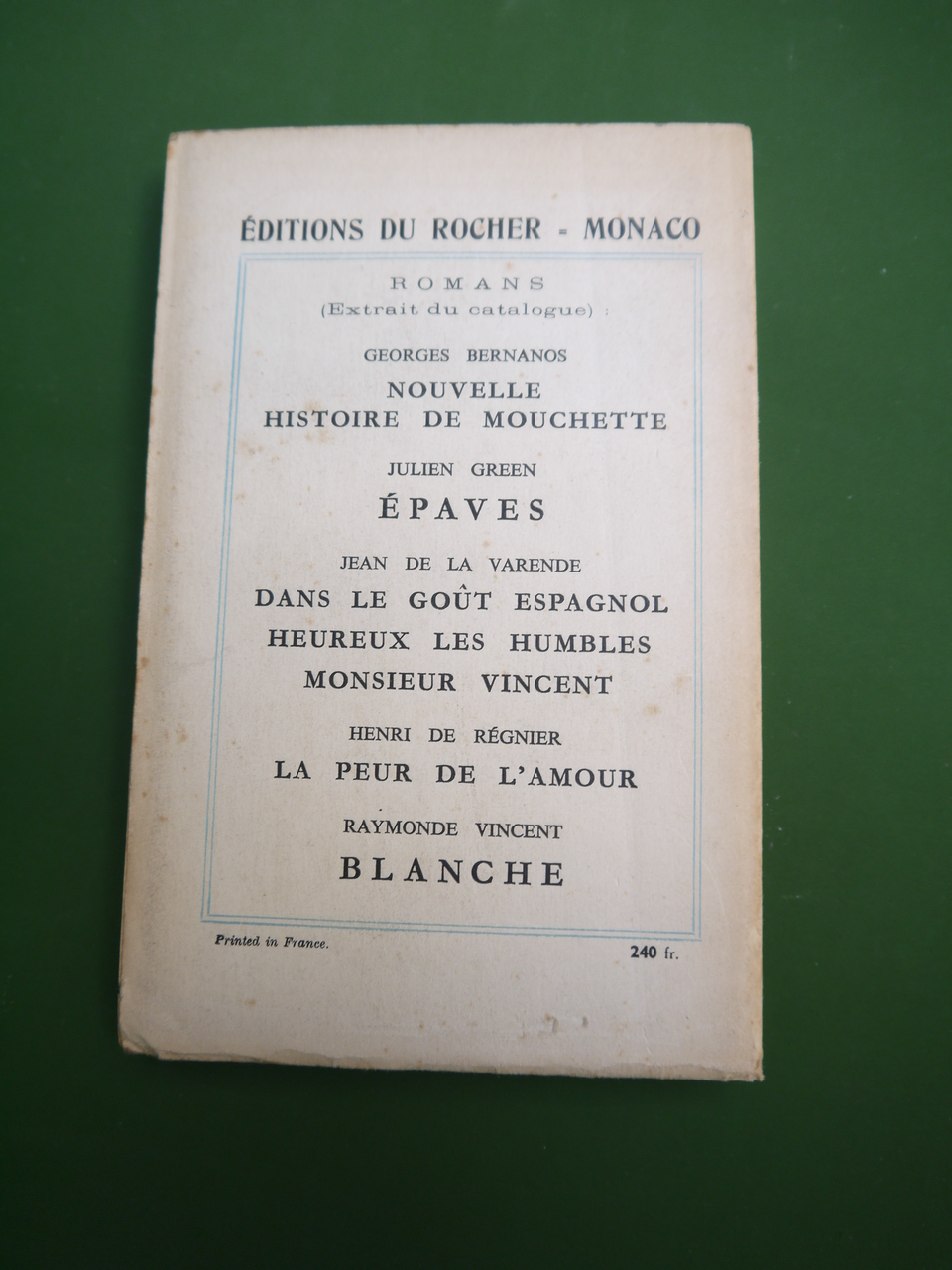 ÉDITIONS DU ROCHER - MONACO

ROMANS
(Extrait du catalogue) :

GEORGES BERNANOS
NOUVELLE
HISTOIRE DE MOUCHETTE

JULIEN GREEN
ÉPAVES

JEAN DE LA VARENDE
DANS LE GOÛT ESPAGNOL
HEUREUX LES HUMBLES
MONSIEUR VINCENT

HENRI DE RÉGNIER
LA PEUR DE L'AMOUR

RAYMONDE VINCENT
BLANCHE

Printed in France.

240 fr.